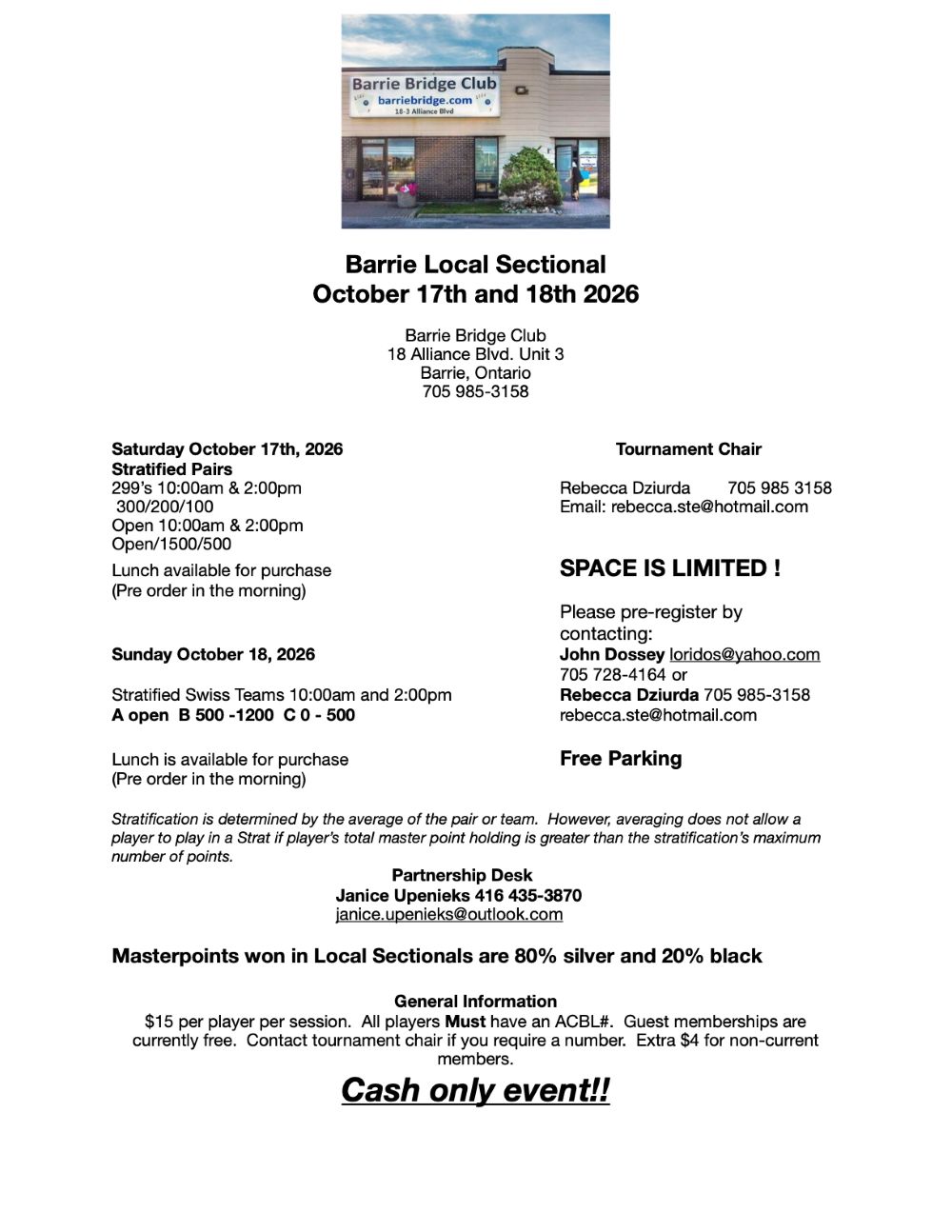 Barrie Bridge Club
barriebridge.com
18-3 Alliance Blvd

Barrie Local Sectional
October 17th and 18th 2026

Barrie Bridge Club
18 Alliance Blvd. Unit 3
Barrie, Ontario
705 985-3158

Saturday October 17th, 2026
Stratified Pairs
299's 10:00am & 2:00pm
300/200/100
Open 10:00am & 2:00pm
Open/1500/500

Lunch available for purchase
(Pre order in the morning)

Sunday October 18, 2026

Stratified Swiss Teams 10:00am and 2:00pm
A open B 500 -1200 C 0 - 500

Lunch is available for purchase
(Pre order in the morning)

Tournament Chair

Rebecca Dziurda 705 985 3158
Email: rebecca.ste@hotmail.com

SPACE IS LIMITED !

Please pre-register by contacting:
John Dossey loridos@yahoo.com
705 728-4164 or
Rebecca Dziurda 705 985-3158
rebecca.ste@hotmail.com

Free Parking

Stratification is determined by the average of the pair or team. However, averaging does not allow a player to play in a Strat if player's total master point holding is greater than the stratification's maximum number of points.

Partnership Desk
Janice Upenieks 416 435-3870
janice.upenieks@outlook.com

Masterpoints won in Local Sectionals are 80% silver and 20% black

General Information
$15 per player per session. All players Must have an ACBL#. Guest memberships are currently free. Contact tournament chair if you require a number. Extra $4 for non-current members.

Cash only event!!